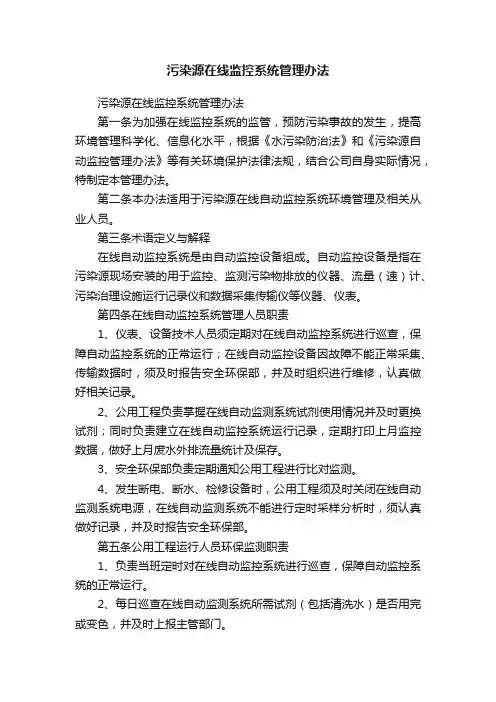 污染源在线监控系统管理办法

污染源在线监控系统管理办法

第一条为加强在线监控系统的监管，预防污染事故的发生，提高环境管理科学化、信息化水平，根据《水污染防治法》和《污染源自动监控管理办法》等有关环境保护法律法规，结合公司自身实际情况，特制定本管理办法。

第二条本办法适用于污染源在线自动监控系统环境管理及相关从业人员。

第三条术语定义与解释

在线自动监控系统是由自动监控设备组成。自动监控设备是指在污染源现场安装的用于监控、监测污染物排放的仪器、流量（速）计、污染治理设施运行记录仪和数据采集传输仪等仪器、仪表。

第四条在线自动监控系统管理人员职责

1、仪表、设备技术人员须定期对在线自动监控系统进行巡查，保障自动监控系统的正常运行；在线自动监控设备因故障不能正常采集、传输数据时，须及时报告安全环保部，并及时组织进行维修，认真做好相关记录。

2、公用工程负责掌握在线自动监测系统试剂使用情况并及时更换试剂；同时负责建立在线自动监控系统运行记录，定期打印上月监控数据，做好上月废水外排流量统计及保存。

3、安全环保部负责定期通知公用工程进行比对监测。

4、发生断电、断水、检修设备时，公用工程须及时关闭在线自动监测系统电源，在线自动监测系统不能进行定时采样分析时，须认真做好记录，并及时报告安全环保部。

第五条公用工程运行人员环保监测职责

1、负责当班定时对在线自动监控系统进行巡查，保障自动监控系统的正常运行。

2、每日巡查在线自动监测系统所需试剂（包括清洗水）是否用完或变色，并及时上报主管部门。